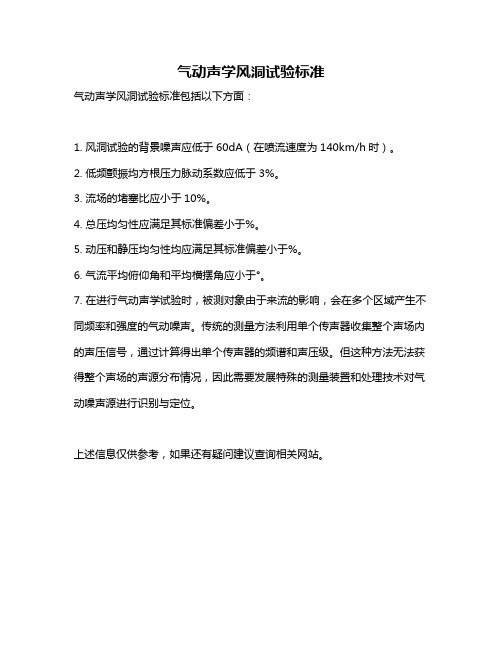 气动声学风洞试验标准

气动声学风洞试验标准包括以下方面：

1. 风洞试验的背景噪声应低于 60dA（在喷流速度为 140km/h 时）。

2. 低频颤振均方根压力脉动系数应低于 3%。

3. 流场的堵塞比应小于 10%。

4. 总压均匀性应满足其标准偏差小于%。

5. 动压和静压均匀性均应满足其标准偏差小于%。

6. 气流平均俯仰角和平均横摆角应小于°。

7. 在进行气动声学试验时，被测对象由于来流的影响，会在多个区域产生不同频率和强度的气动噪声。传统的测量方法利用单个传声器收集整个声场内的声压信号，通过计算得出单个传声器的频谱和声压级。但这种方法无法获得整个声场的声源分布情况，因此需要发展特殊的测量装置和处理技术对气动噪声源进行识别与定位。

上述信息仅供参考，如果还有疑问建议查询相关网站。